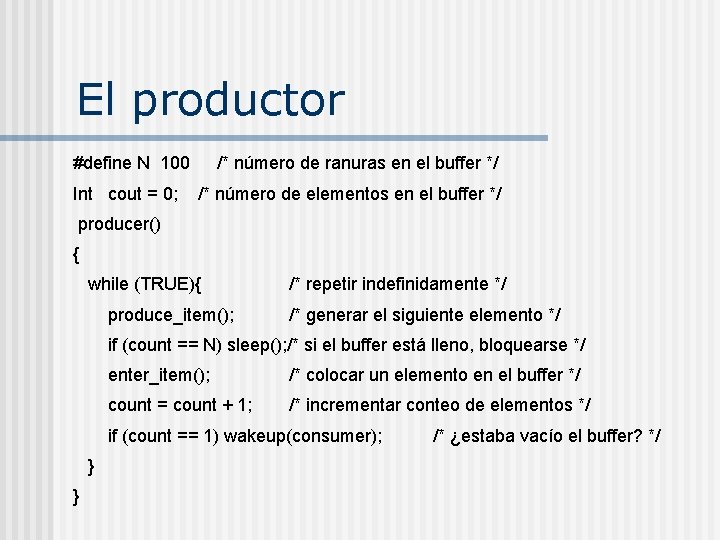 El productor

#define N 100 /* número de ranuras en el buffer */
Int cout = 0; /* número de elementos en el buffer */
producer()
{
while (TRUE){ /* repetir indefinidamente */
produce_item(); /* generar el siguiente elemento */
if (count == N) sleep();/* si el buffer está lleno, bloquearse */
enter_item(); /* colocar un elemento en el buffer */
count = count + 1; /* incrementar conteo de elementos */
if (count == 1) wakeup(consumer); /* ¿estaba vacío el buffer? */
}
}